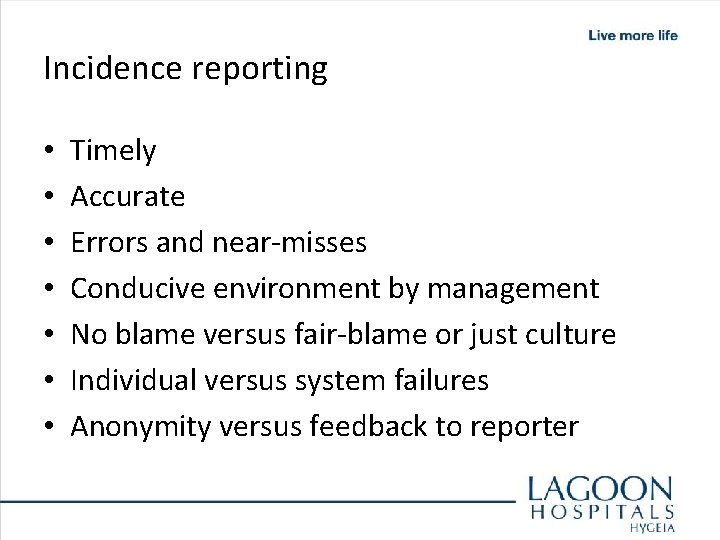 Live more life

Incidence reporting

• Timely
• Accurate
• Errors and near-misses
• Conducive environment by management
• No blame versus fair-blame or just culture
• Individual versus system failures
• Anonymity versus feedback to reporter

LAGOON
HOSPITALS
HYGEIA